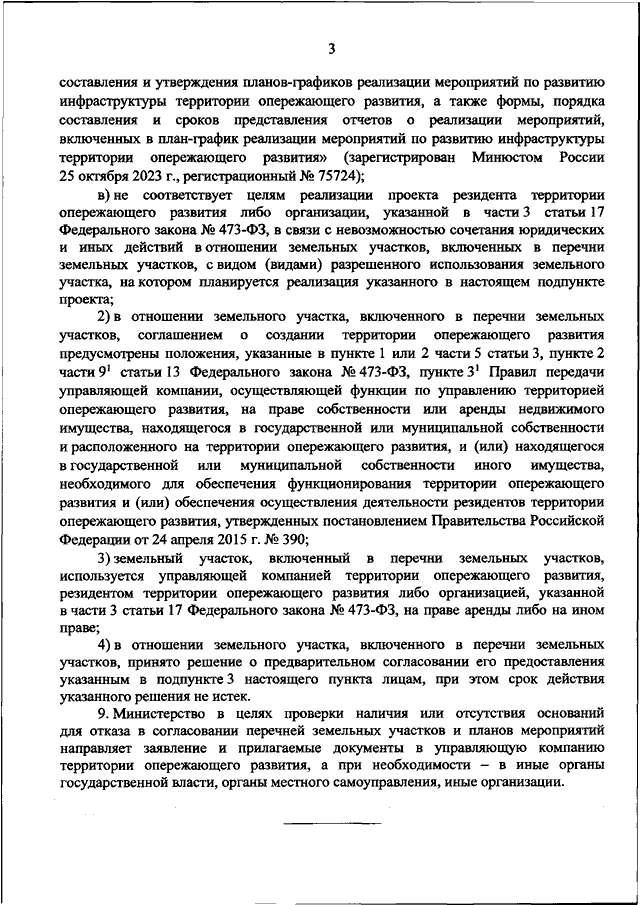 3

составления и утверждения планов-графиков реализации мероприятий по развитию инфраструктуры территории опережающего развития, а также формы, порядка составления и сроков представления отчетов о реализации мероприятий, включенных в план-график реализации мероприятий по развитию инфраструктуры территории опережающего развития» (зарегистрирован Минюстом России 25 октября 2023 г., регистрационный № 75724);

в) не соответствует целям реализации проекта резидента территории опережающего развития либо организации, указанной в части 3 статьи 17 Федерального закона № 473-ФЗ, в связи с невозможностью сочетания юридических и иных действий в отношении земельных участков, включенных в перечни земельных участков, с видом (видами) разрешенного использования земельного участка, на котором планируется реализация указанного в настоящем подпункте проекта;

2) в отношении земельного участка, включенного в перечни земельных участков, соглашением о создании территории опережающего развития предусмотрены положения, указанные в пункте 1 или 2 части 5 статьи 3, пункте 2 части $9^1$ статьи 13 Федерального закона № 473-ФЗ, пункте $3^1$ Правил передачи управляющей компании, осуществляющей функции по управлению территорией опережающего развития, на праве собственности или аренды недвижимого имущества, находящегося в государственной или муниципальной собственности и расположенного на территории опережающего развития, и (или) находящегося в государственной или муниципальной собственности иного имущества, необходимого для обеспечения функционирования территории опережающего развития и (или) обеспечения осуществления деятельности резидентов территории опережающего развития, утвержденных постановлением Правительства Российской Федерации от 24 апреля 2015 г. № 390;

3) земельный участок, включенный в перечни земельных участков, используется управляющей компанией территории опережающего развития, резидентом территории опережающего развития либо организацией, указанной в части 3 статьи 17 Федерального закона № 473-ФЗ, на праве аренды либо на ином праве;

4) в отношении земельного участка, включенного в перечни земельных участков, принято решение о предварительном согласовании его предоставления указанным в подпункте 3 настоящего пункта лицам, при этом срок действия указанного решения не истек.

9. Министерство в целях проверки наличия или отсутствия оснований для отказа в согласовании перечней земельных участков и планов мероприятий направляет заявление и прилагаемые документы в управляющую компанию территории опережающего развития, а при необходимости – в иные органы государственной власти, органы местного самоуправления, иные организации.